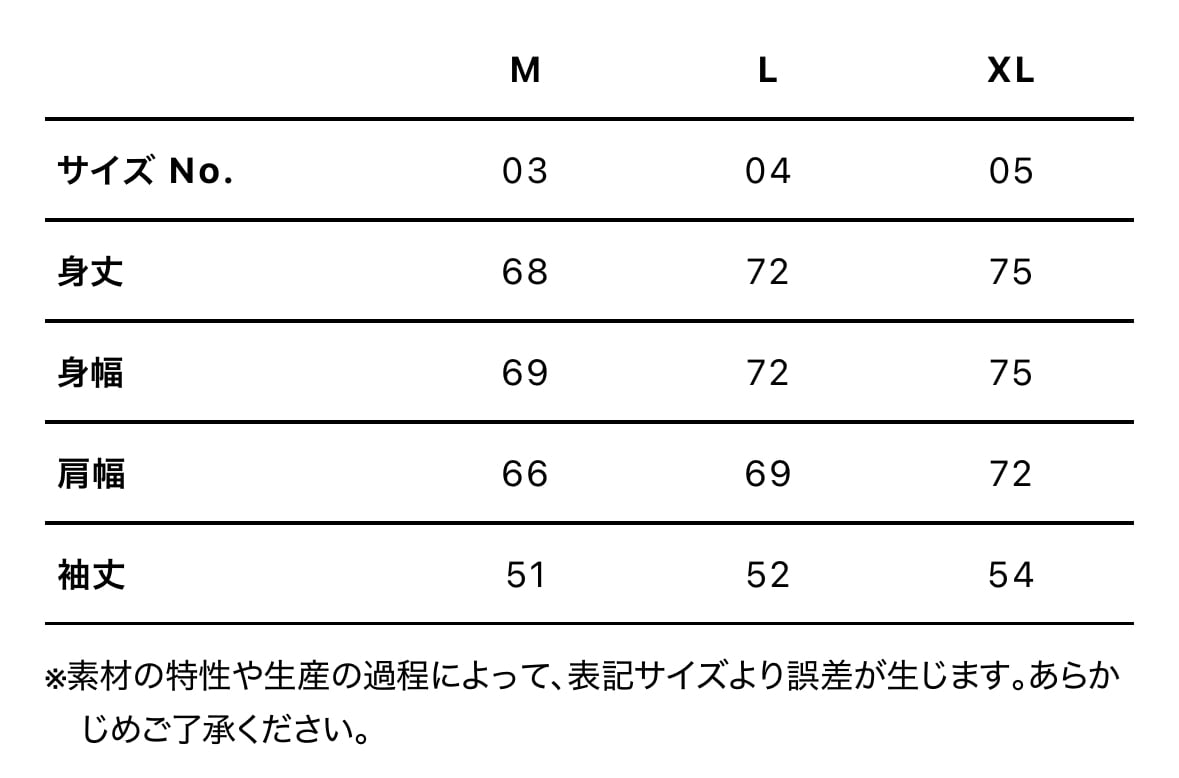 |  | M | L | XL |
|---|---|---|---|
| サイズ No. | 03 | 04 | 05 |
| 身丈 | 68 | 72 | 75 |
| 身幅 | 69 | 72 | 75 |
| 肩幅 | 66 | 69 | 72 |
| 袖丈 | 51 | 52 | 54 |

※素材の特性や生産の過程によって、表記サイズより誤差が生じます。あらかじめご了承ください。